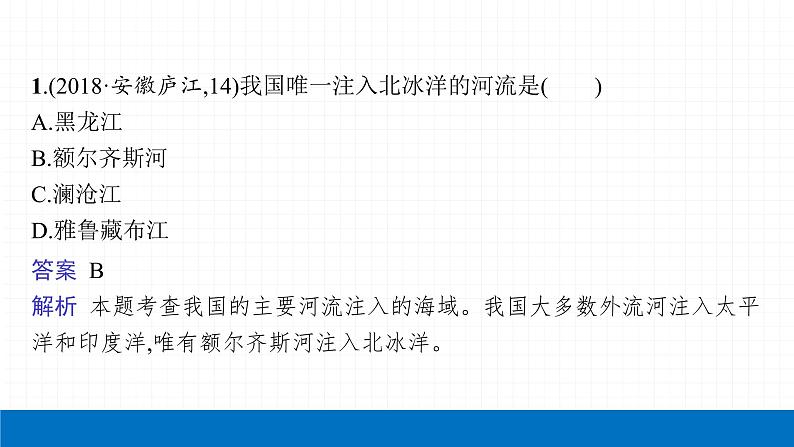 1.(2018·安徽庐江,14)我国唯一注入北冰洋的河流是(　　)
A.黑龙江
B.额尔齐斯河
C.澜沧江
D.雅鲁藏布江
答案 B
解析 本题考查我国的主要河流注入的海域。我国大多数外流河注入太平洋和印度洋,唯有额尔齐斯河注入北冰洋。